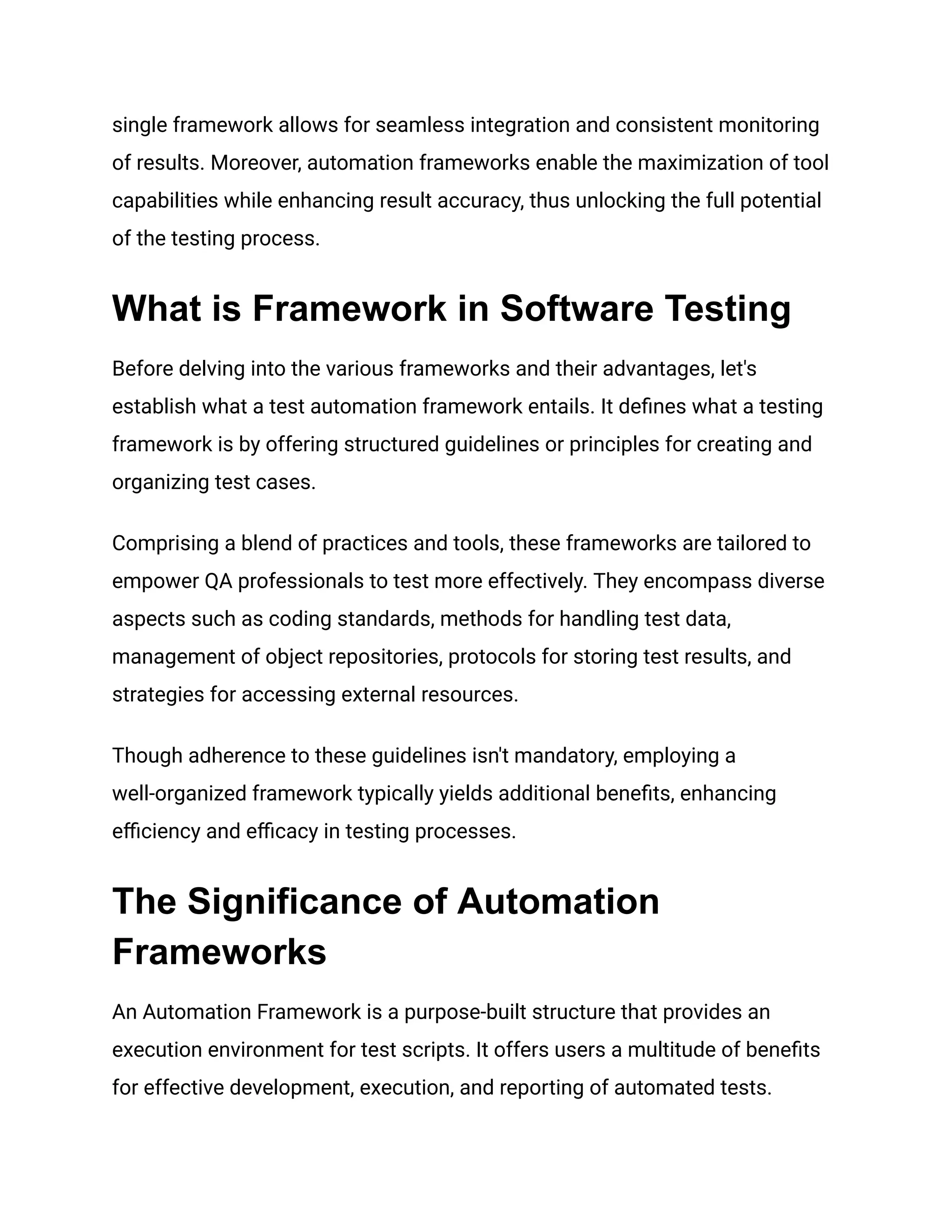 single framework allows for seamless integration and consistent monitoring of results. Moreover, automation frameworks enable the maximization of tool capabilities while enhancing result accuracy, thus unlocking the full potential of the testing process.

What is Framework in Software Testing

Before delving into the various frameworks and their advantages, let's establish what a test automation framework entails. It defines what a testing framework is by offering structured guidelines or principles for creating and organizing test cases.

Comprising a blend of practices and tools, these frameworks are tailored to empower QA professionals to test more effectively. They encompass diverse aspects such as coding standards, methods for handling test data, management of object repositories, protocols for storing test results, and strategies for accessing external resources.

Though adherence to these guidelines isn't mandatory, employing a well-organized framework typically yields additional benefits, enhancing efficiency and efficacy in testing processes.

The Significance of Automation Frameworks

An Automation Framework is a purpose-built structure that provides an execution environment for test scripts. It offers users a multitude of benefits for effective development, execution, and reporting of automated tests.